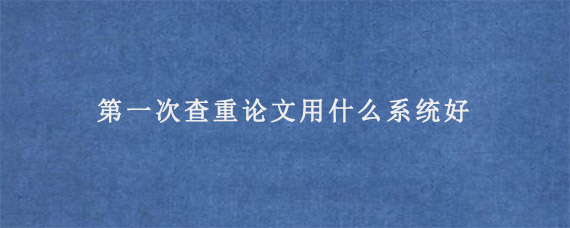 第一次查重论文用什么系统好